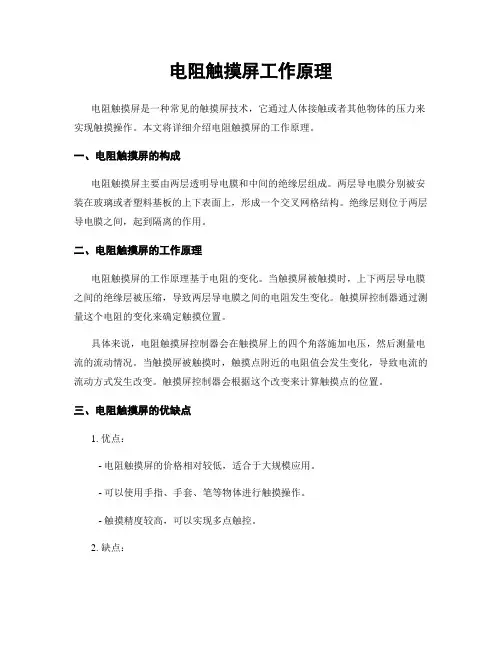 电阻触摸屏工作原理

电阻触摸屏是一种常见的触摸屏技术，它通过人体接触或者其他物体的压力来实现触摸操作。本文将详细介绍电阻触摸屏的工作原理。

一、电阻触摸屏的构成

电阻触摸屏主要由两层透明导电膜和中间的绝缘层组成。两层导电膜分别被安装在玻璃或者塑料基板的上下表面上，形成一个交叉网格结构。绝缘层则位于两层导电膜之间，起到隔离的作用。

二、电阻触摸屏的工作原理

电阻触摸屏的工作原理基于电阻的变化。当触摸屏被触摸时，上下两层导电膜之间的绝缘层被压缩，导致两层导电膜之间的电阻发生变化。触摸屏控制器通过测量这个电阻的变化来确定触摸位置。

具体来说，电阻触摸屏控制器会在触摸屏上的四个角落施加电压，然后测量电流的流动情况。当触摸屏被触摸时，触摸点附近的电阻值会发生变化，导致电流的流动方式发生改变。触摸屏控制器会根据这个改变来计算触摸点的位置。

三、电阻触摸屏的优缺点

1. 优点：

- 电阻触摸屏的价格相对较低，适合于大规模应用。

- 可以使用手指、手套、笔等物体进行触摸操作。

- 触摸精度较高，可以实现多点触控。

2. 缺点：